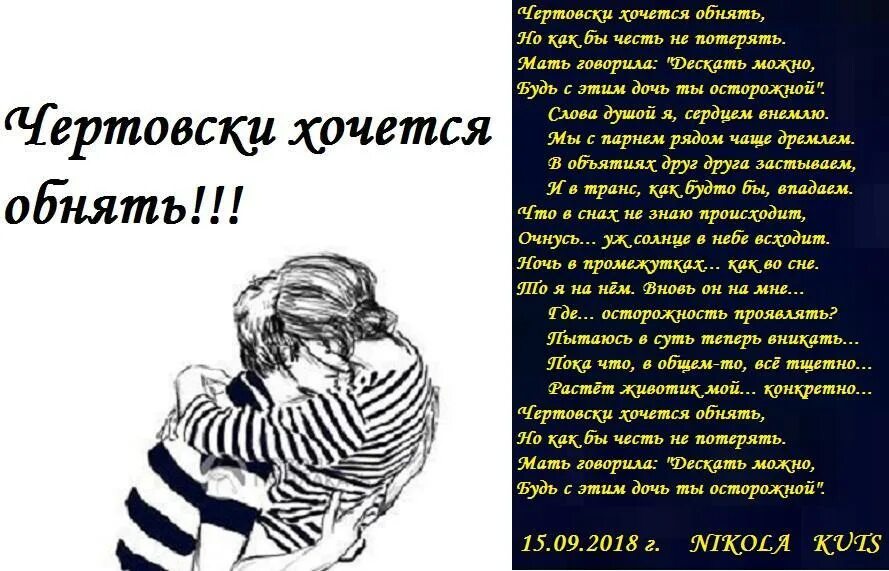 Чертовски хочется обнять!!!

Чертовски хочется обнять,
Но как бы честь не потерять.
Мать говорила: "Дескать можно,
Будь с этим дочь ты осторожной".
Слова душой я, сердцем внемлю.
Мы с парнем рядом чаще дремлем.
В объятиях друг друга застываем,
И в транс, как будто бы, впадаем.
Что в снах не знаю происходит,
Очнусь... уж солнце в небе всходит.
Ночь в промежутках... как во сне.
То я на нём. Вновь он на мне...
Где... осторожность проявлять?
Пытаюсь в суть теперь вникать...
Пока что, в общем-то, всё тщетно...
Растёт животик мой... конкретно...
Чертовски хочется обнять,
Но как бы честь не потерять.
Мать говорила: "Дескать можно,
Будь с этим дочь ты осторожной".

15.09.2018 г. NIKOLA KUTS